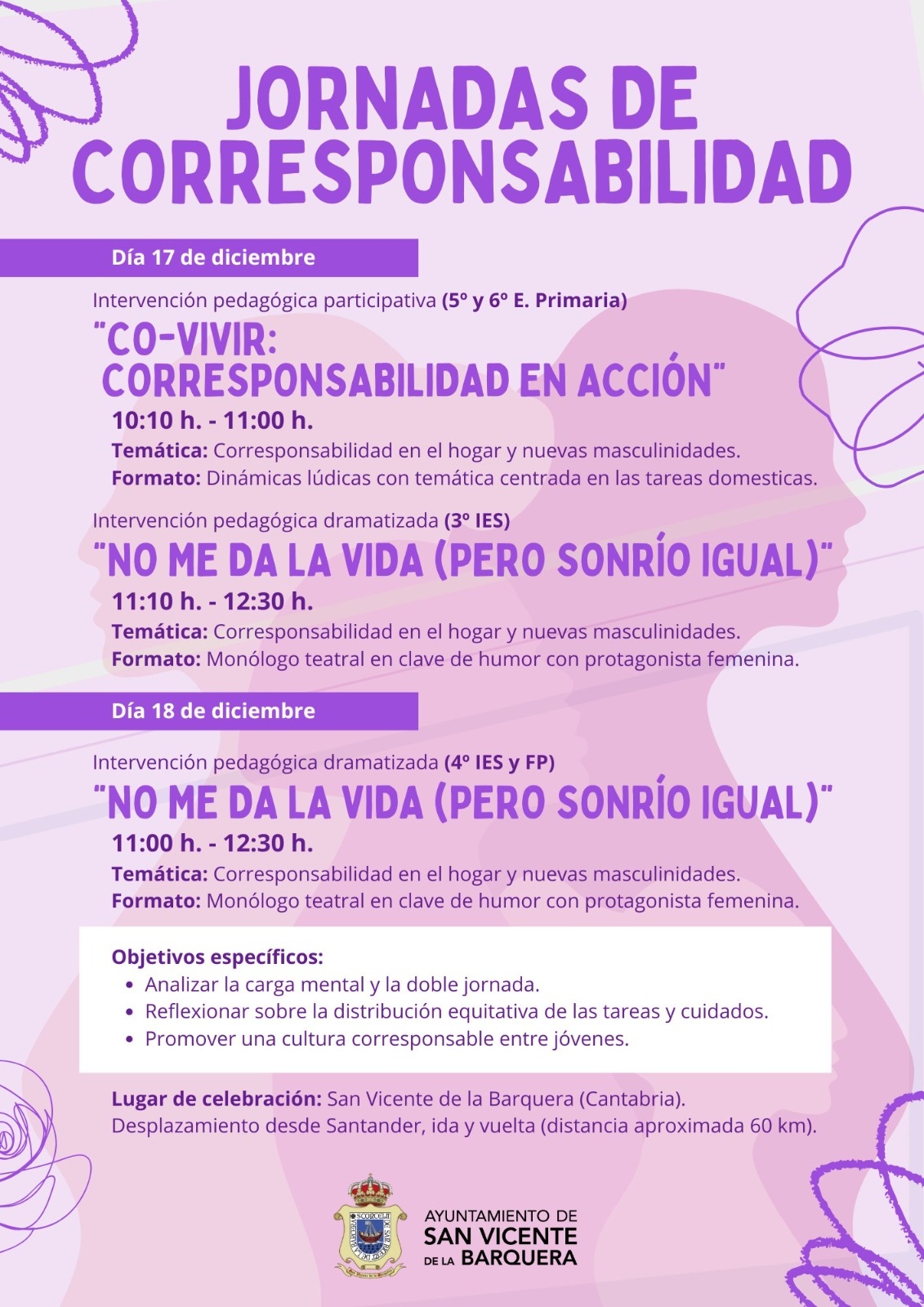 JORNADAS DE CORRESPONSABILIDAD

Día 17 de diciembre

Intervención pedagógica participativa (5º y 6º E. Primaria)

"CO-VIVIR: CORRESPONSABILIDAD EN ACCIÓN"

10:10 h. - 11:00 h.

Temática: Corresponsabilidad en el hogar y nuevas masculinidades.
Formato: Dinámicas lúdicas con temática centrada en las tareas domesticas.

Intervención pedagógica dramatizada (3º IES)

"NO ME DA LA VIDA (PERO SONRÍO IGUAL)"

11:10 h. - 12:30 h.

Temática: Corresponsabilidad en el hogar y nuevas masculinidades.
Formato: Monólogo teatral en clave de humor con protagonista femenina.

Día 18 de diciembre

Intervención pedagógica dramatizada (4º IES y FP)

"NO ME DA LA VIDA (PERO SONRÍO IGUAL)"

11:00 h. - 12:30 h.

Temática: Corresponsabilidad en el hogar y nuevas masculinidades.
Formato: Monólogo teatral en clave de humor con protagonista femenina.

Objetivos específicos:
• Analizar la carga mental y la doble jornada.
• Reflexionar sobre la distribución equitativa de las tareas y cuidados.
• Promover una cultura corresponsable entre jóvenes.

Lugar de celebración: San Vicente de la Barquera (Cantabria).
Desplazamiento desde Santander, ida y vuelta (distancia aproximada 60 km).

AYUNTAMIENTO DE
SAN VICENTE
DE LA BARQUERA